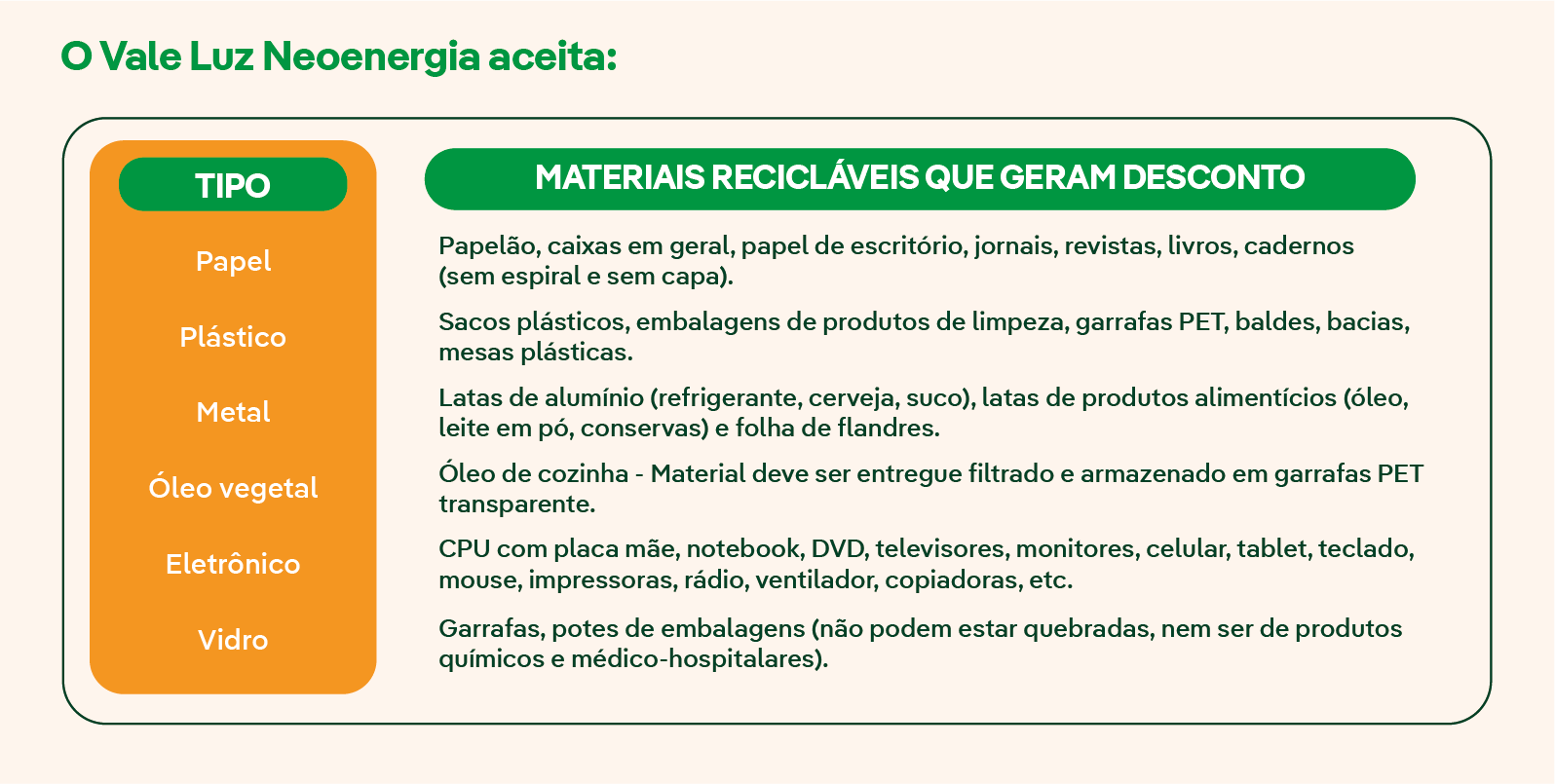 O Vale Luz Neoenergia aceita:

| TIPO | MATERIAIS RECICLÁVEIS QUE GERAM DESCONTO |
|---|---|
| Papel | Papelão, caixas em geral, papel de escritório, jornais, revistas, livros, cadernos (sem espiral e sem capa). |
| Plástico | Sacos plásticos, embalagens de produtos de limpeza, garrafas PET, baldes, bacias, mesas plásticas. |
| Metal | Latas de alumínio (refrigerante, cerveja, suco), latas de produtos alimentícios (óleo, leite em pó, conservas) e folha de flandres. |
| Óleo vegetal | Óleo de cozinha - Material deve ser entregue filtrado e armazenado em garrafas PET transparente. |
| Eletrônico | CPU com placa mãe, notebook, DVD, televisores, monitores, celular, tablet, teclado, mouse, impressoras, rádio, ventilador, copiadoras, etc. |
| Vidro | Garrafas, potes de embalagens (não podem estar quebradas, nem ser de produtos químicos e médico-hospitalares). |